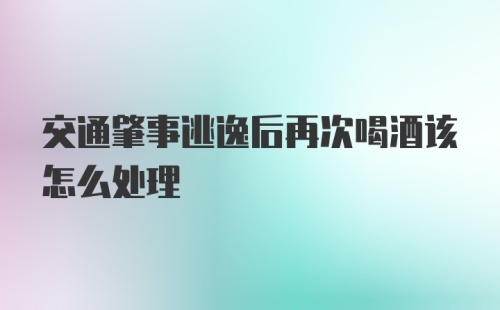 交通肇事逃逸后再次喝酒该怎么处理